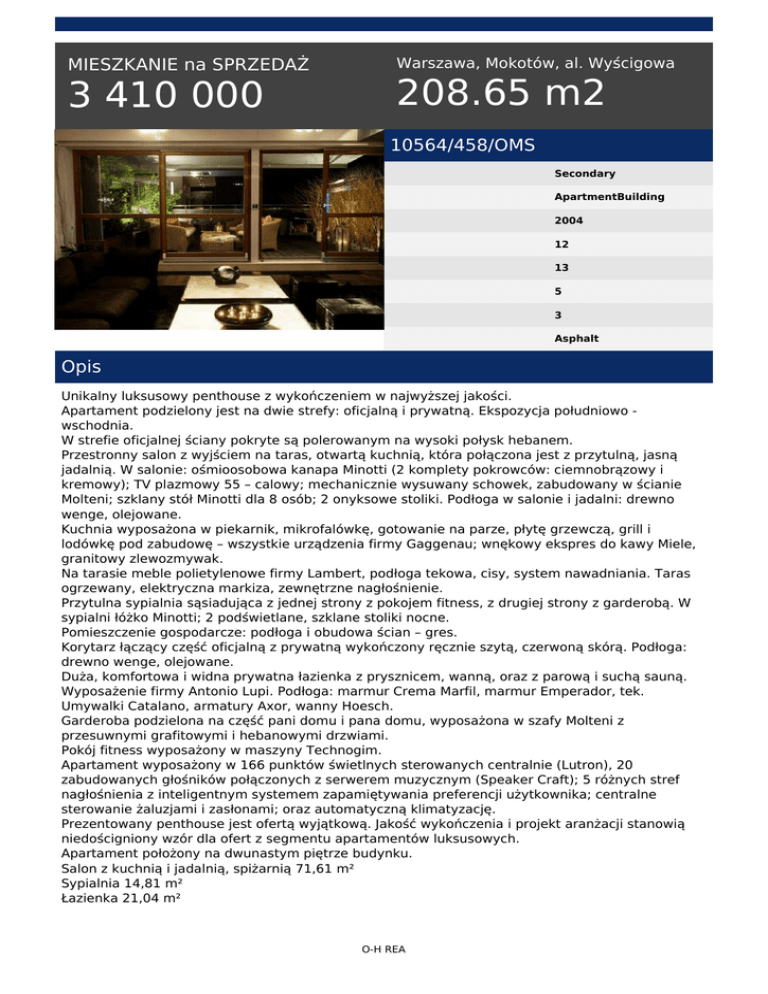 MIESZKANIE na SPRZEDAŻ
3 410 000

Warszawa, Mokotów, al. Wyścigowa
208.65 m2

10564/458/OMS

Secondary
ApartmentBuilding
2004
12
13
5
3
Asphalt

Opis

Unikalny luksusowy penthouse z wykończeniem w najwyższej jakości.
Apartament podzielony jest na dwie strefy: oficjalną i prywatną. Ekspozycja południowo - wschodnia.
W strefie oficjalnej ściany pokryte są polerowanym na wysoki połysk hebanem.
Przestronny salon z wyjściem na taras, otwartą kuchnią, która połączona jest z przytulną, jasną jadalnią. W salonie: ośmioosobowa kanapa Minotti (2 komplety pokrowców: ciemnobrązowy i kremowy); TV plazmowy 55 – calowy; mechanicznie wysuwany schowek, zabudowany w ścianie Molteni; szklany stół Minotti dla 8 osób; 2 onyksowe stoliki. Podłoga w salonie i jadalni: drewno wenge, olejowane.
Kuchnia wyposażona w piekarnik, mikrofalówkę, gotowanie na parze, płytę grzewczą, grill i lodówkę pod zabudowę – wszystkie urządzenia firmy Gaggenau; wnękowy ekspres do kawy Miele, granitowy zlewozmywak.
Na tarasie meble polietylenowe firmy Lambert, podłoga tekowa, cisy, system nawadniania. Taras ogrzewany, elektryczna markiza, zewnętrzne nagłośnienie.
Przytulna sypialnia sąsiadująca z jednej strony z pokojem fitness, z drugiej strony z garderobą. W sypialni łóżko Minotti; 2 podświetlane, szklane stoliki nocne.
Pomieszczenie gospodarcze: podłoga i obudowa ścian – gres.
Korytarz łączący część oficjalną z prywatną wykończony ręcznie szytą, czerwoną skórą. Podłoga: drewno wenge, olejowane.
Duża, komfortowa i widna prywatna łazienka z prysznicem, wanną, oraz z parową i suchą sauną. Wyposażenie firmy Antonio Lupi. Podłoga: marmur Crema Marfil, marmur Emperador, tek. Umywalki Catalano, armatury Axor, wanny Hoesch.
Garderoba podzielona na część pani domu i pana domu, wyposażona w szafy Molteni z przesuwnymi grafitowymi i hebanowymi drzwiami.
Pokój fitness wyposażony w maszyny Technogim.
Apartament wyposażony w 166 punktów świetlnych sterowanych centralnie (Lutron), 20 zabudowanych głośników połączonych z serwerem muzycznym (Speaker Craft); 5 różnych stref nagłośnienia z inteligentnym systemem zapamiętywania preferencji użytkownika; centralne sterowanie żaluzjami i zasłonami; oraz automatyczną klimatyzację.
Prezentowany penthouse jest ofertą wyjątkową. Jakość wykończenia i projekt aranżacji stanowią niedościgniony wzór dla ofert z segmentu apartamentów luksusowych.
Apartament położony na dwunastym piętrze budynku.
Salon z kuchnią i jadalnią, spiżarnią 71,61 m²
Sypialnia 14,81 m²
Łazienka 21,04 m²

O-H REA